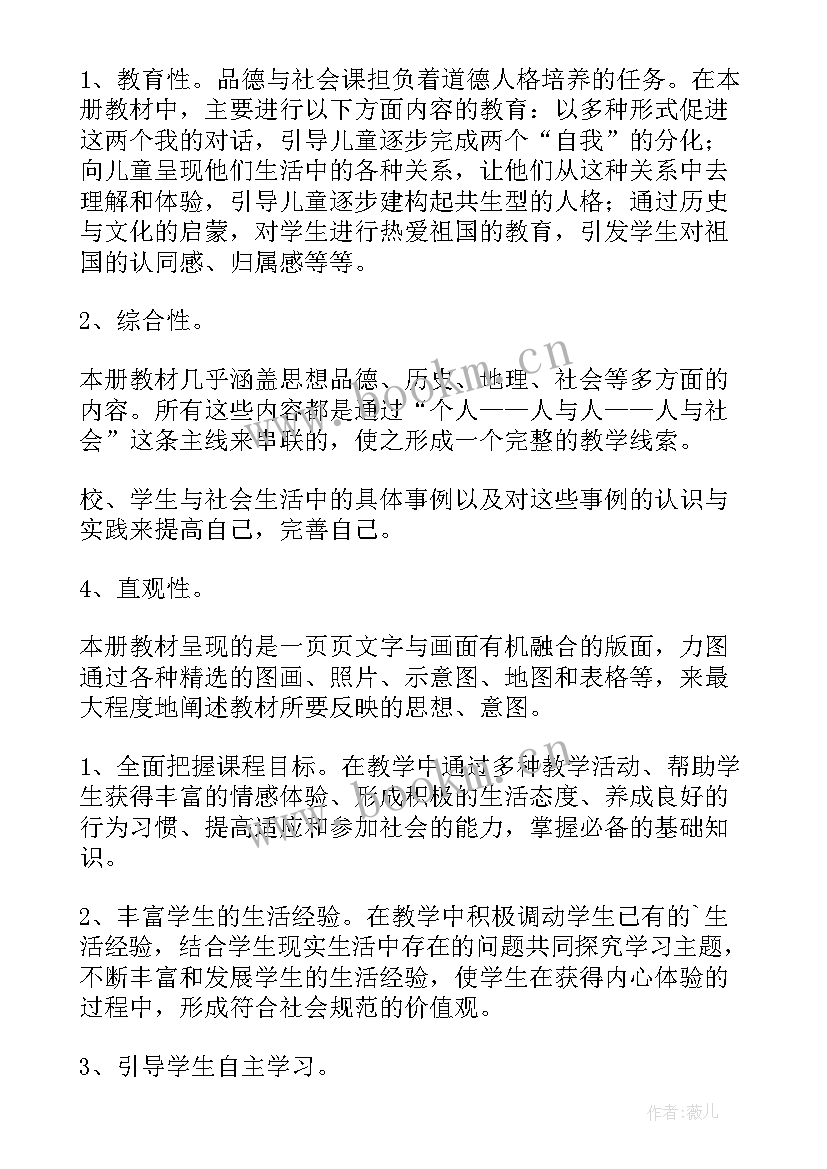 1、教育性。品德与社会课担负着道德人格培养的任务。在本册教材中，主要进行以下方面内容的教育：以多种形式促进这两个我的对话，引导儿童逐步完成两个“自我”的分化；向儿童呈现他们生活中的各种关系，让他们从这种关系中去理解和体验，引导儿童逐步建构起共生型的人格；通过历史与文化的启蒙，对学生进行热爱祖国的教育，引发学生对祖国的认同感、归属感等等。

2、综合性。

本册教材几乎涵盖思想品德、历史、地理、社会等多方面的内容。所有这些内容都是通过“个人——人与人——人与社会”这条主线来串联的，使之形成一个完整的教学线索。

校、学生与社会生活中的具体事例以及对这些事例的认识与实践来提高自己，完善自己。

4、直观性。

本册教材呈现的是一页页文字与画面有机融合的版面，力图通过各种精选的图画、照片、示意图、地图和表格等，来最大程度地阐述教材所要反映的思想、意图。

1、全面把握课程目标。在教学中通过多种教学活动、帮助学生获得丰富的情感体验、形成积极的生活态度、养成良好的行为习惯、提高适应和参加社会的能力，掌握必备的基础知识。

2、丰富学生的生活经验。在教学中积极调动学生已有的`生活经验，结合学生现实生活中存在的问题共同探究学习主题，不断丰富和发展学生的生活经验，使学生在获得内心体验的过程中，形成符合社会规范的价值观。

3、引导学生自主学习。

www.bookm.cn

作者:薇儿